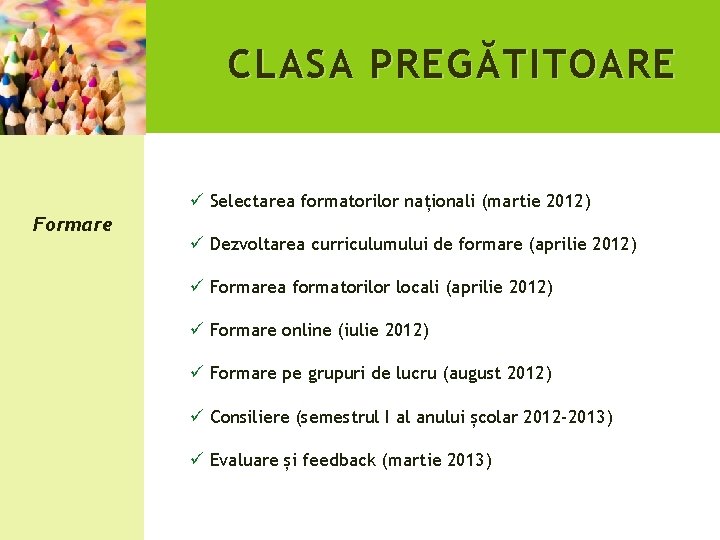 CLASA PREGĂTITOARE

Formare

✓ Selectarea formatorilor naționali (martie 2012)

✓ Dezvoltarea curriculumului de formare (aprilie 2012)

✓ Formarea formatorilor locali (aprilie 2012)

✓ Formare online (iulie 2012)

✓ Formare pe grupuri de lucru (august 2012)

✓ Consiliere (semestrul I al anului școlar 2012-2013)

✓ Evaluare și feedback (martie 2013)